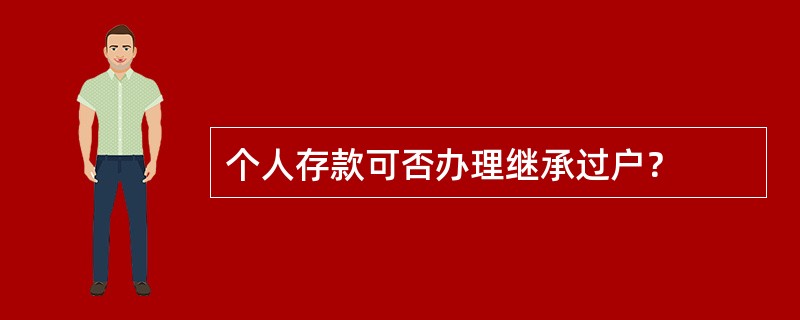 个人存款可否办理继承过户？